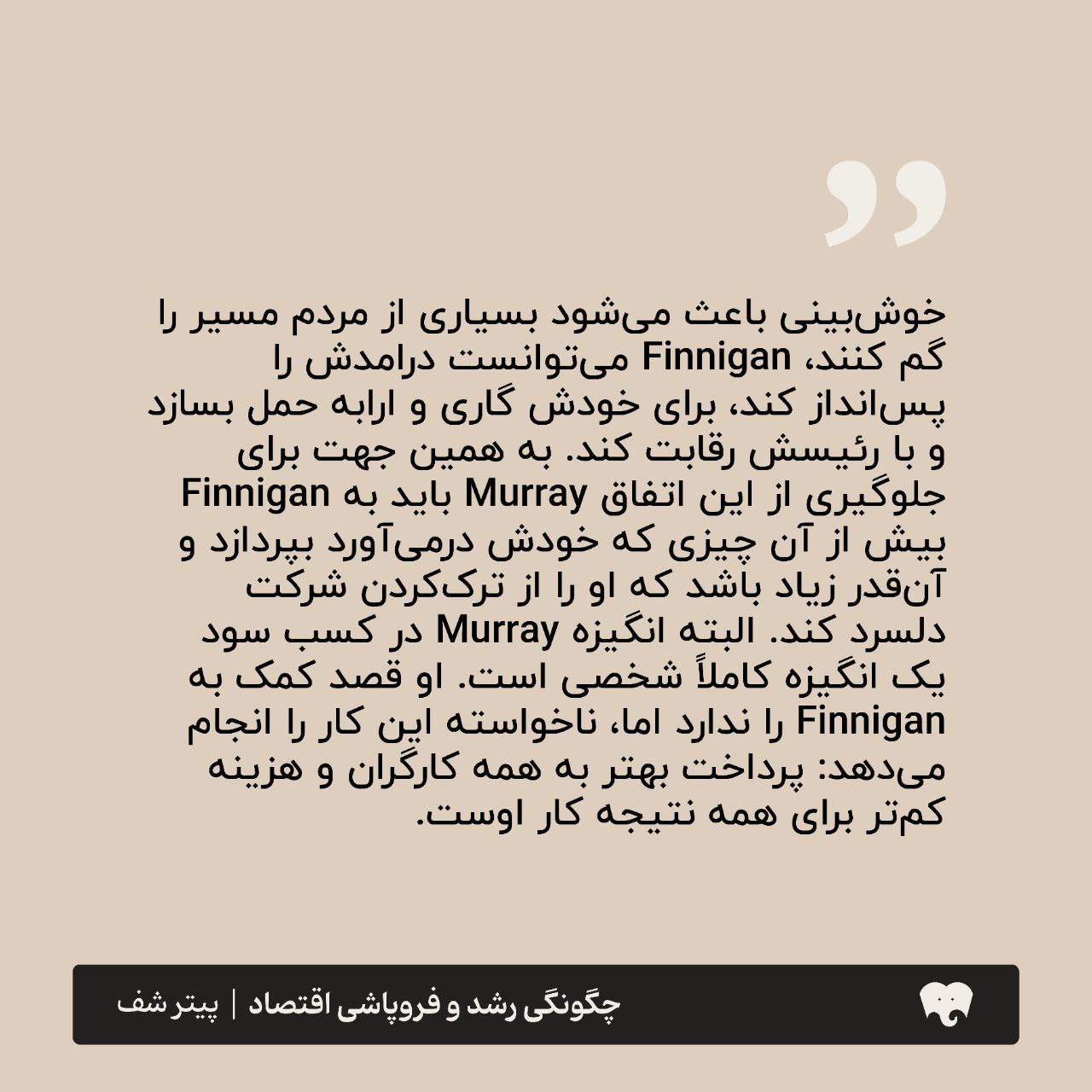 خوش‌بینی باعث می‌شود بسیاری از مردم مسیر را گم کنند، Finnigan می‌توانست درامدش را پس‌انداز کند، برای خودش گاری و ارابه حمل بسازد و با رئیسش رقابت کند. به همین جهت برای جلوگیری از این اتفاق Murray باید به Finnigan بیش از آن چیزی که خودش درمی‌آورد بپردازد و آن‌قدر زیاد باشد که او را از ترک‌کردن شرکت دلسرد کند. البته انگیزه Murray در کسب سود یک انگیزه کاملاً شخصی است. او قصد کمک به Finnigan را ندارد اما، ناخواسته این کار را انجام می‌دهد: پرداخت بهتر به همه کارگران و هزینه کم‌تر برای همه نتیجه کار اوست.

چگونگی رشد و فروپاشی اقتصاد | پیتر شف